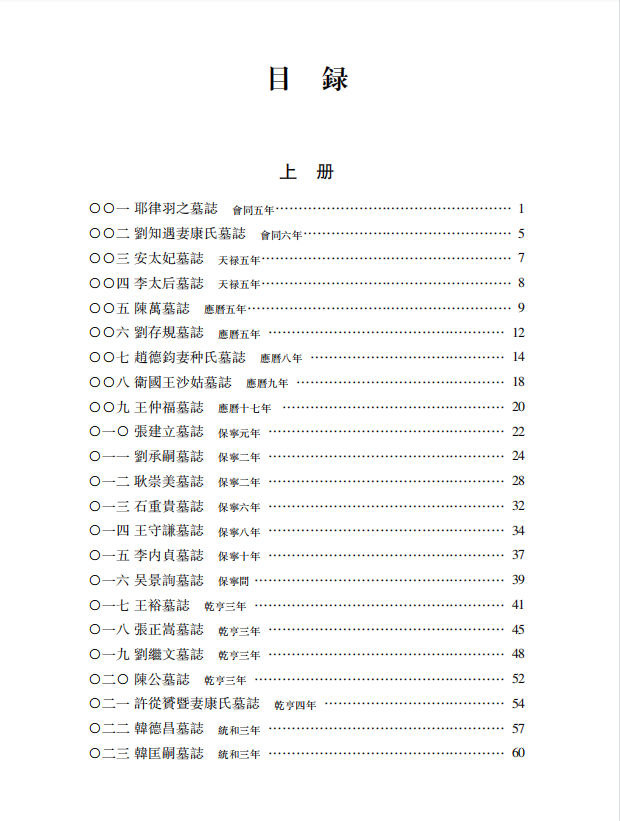 目　録

上　册

〇〇一 耶律羽之墓誌　會同五年 …… 1
〇〇二 劉知遇妻康氏墓誌　會同六年 …… 5
〇〇三 安太妃墓誌　天禄五年 …… 7
〇〇四 李太后墓誌　天禄五年 …… 8
〇〇五 陳萬墓誌　應曆五年 …… 9
〇〇六 劉存規墓誌　應曆五年 …… 12
〇〇七 趙德鈞妻种氏墓誌　應曆八年 …… 14
〇〇八 衛國王沙姑墓誌　應曆九年 …… 18
〇〇九 王仲福墓誌　應曆十七年 …… 20
〇一〇 張建立墓誌　保寧元年 …… 22
〇一一 劉承嗣墓誌　保寧二年 …… 24
〇一二 耿崇美墓誌　保寧二年 …… 28
〇一三 石重貴墓誌　保寧六年 …… 32
〇一四 王守謙墓誌　保寧八年 …… 34
〇一五 李内貞墓誌　保寧十年 …… 37
〇一六 吴景詢墓誌　保寧間 …… 39
〇一七 王裕墓誌　乾亨三年 …… 41
〇一八 張正嵩墓誌　乾亨三年 …… 45
〇一九 劉繼文墓誌　乾亨三年 …… 48
〇二〇 陳公墓誌　乾亨三年 …… 52
〇二一 許從贇暨妻康氏墓誌　乾亨四年 …… 54
〇二二 韓德昌墓誌　統和三年 …… 57
〇二三 韓匡嗣墓誌　統和三年 …… 60